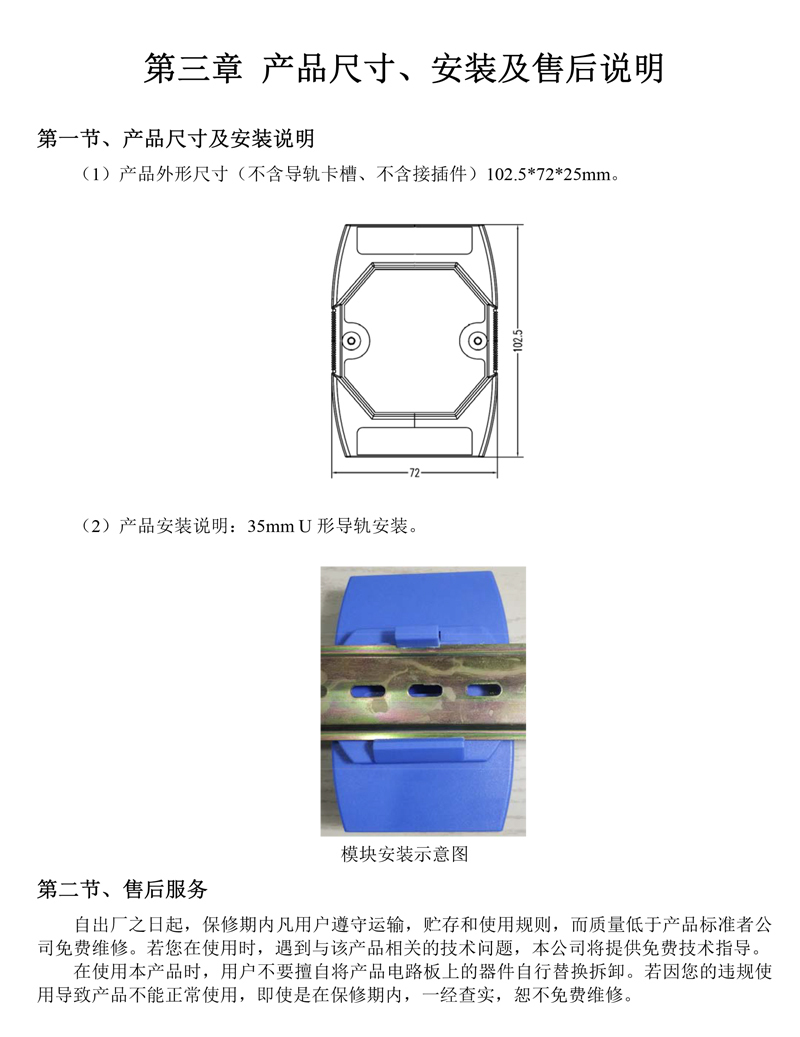 第三章 产品尺寸、安装及售后说明

第一节、产品尺寸及安装说明

（1）产品外形尺寸（不含导轨卡槽、不含接插件）102.5*72*25mm。

102.5

72

（2）产品安装说明：35mm U 形导轨安装。

模块安装示意图

第二节、售后服务

自出厂之日起，保修期内凡用户遵守运输，贮存和使用规则，而质量低于产品标准者公司免费维修。若您在使用时，遇到与该产品相关的技术问题，本公司将提供免费技术指导。

在使用本产品时，用户不要擅自将产品电路板上的器件自行替换拆卸。若因您的违规使用导致产品不能正常使用，即使是在保修期内，一经查实，恕不免费维修。